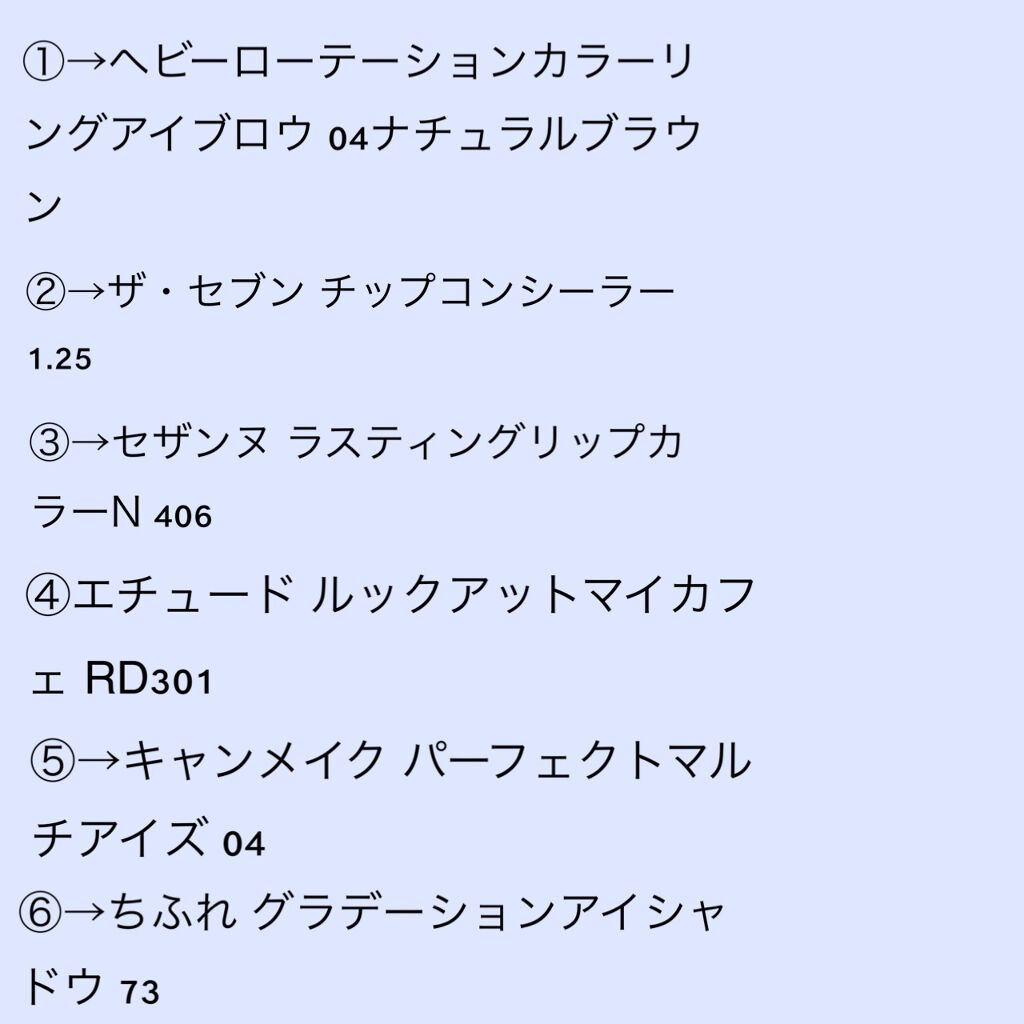 ①→ヘビーローテーションカラーリングアイブロウ 04ナチュラルブラウン

②→ザ・セブン チップコンシーラー 1.25

③→セザンヌ ラスティングリップカラーN 406

④エチュード ルックアットマイカフェ RD301

⑤→キャンメイク パーフェクトマルチアイズ 04

⑥→ちふれ グラデーションアイシャドウ 73